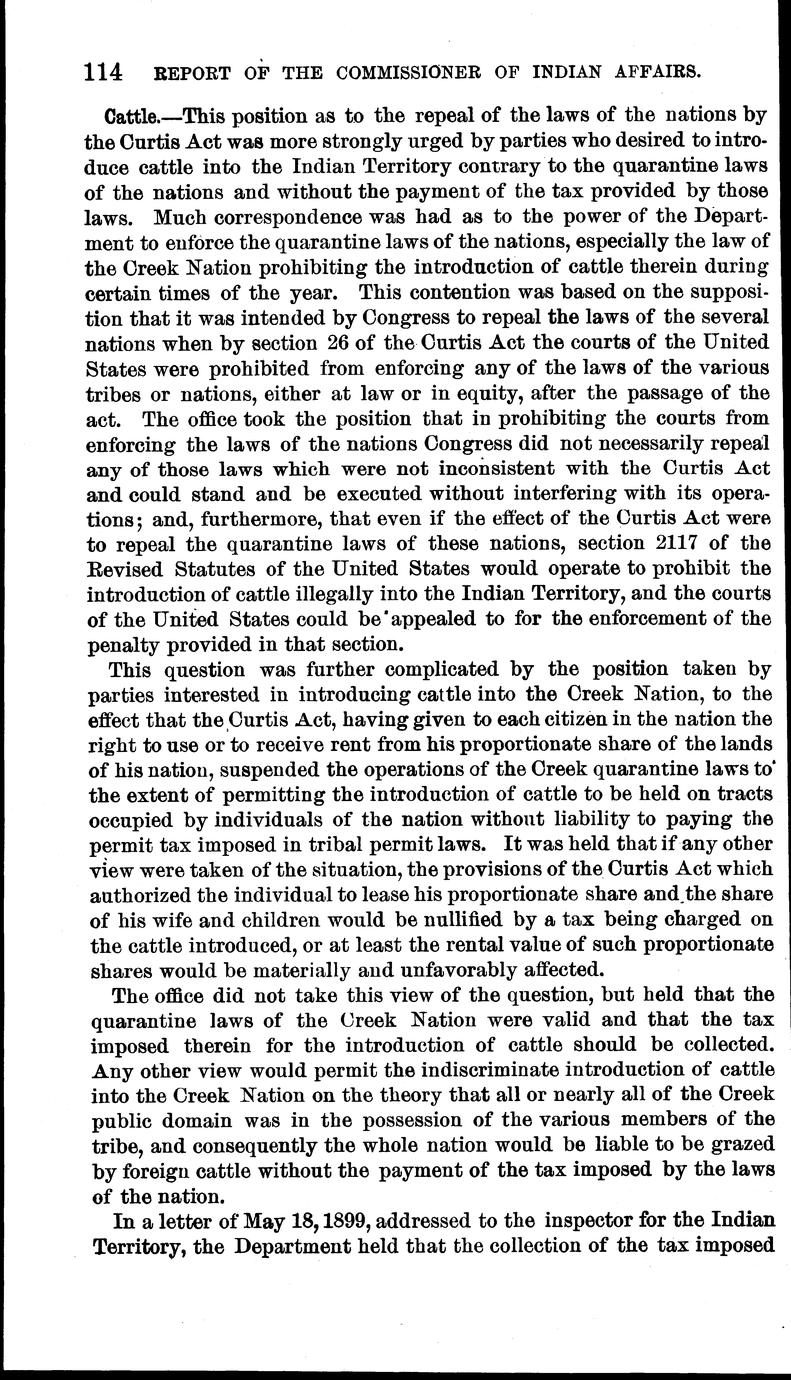 114 REPORT OF THE COMMISSIONER OF INDIAN AFFAIRS.

Cattle.—This position as to the repeal of the laws of the nations by the Curtis Act was more strongly urged by parties who desired to introduce cattle into the Indian Territory contrary to the quarantine laws of the nations and without the payment of the tax provided by those laws. Much correspondence was had as to the power of the Department to enforce the quarantine laws of the nations, especially the law of the Creek Nation prohibiting the introduction of cattle therein during certain times of the year. This contention was based on the supposition that it was intended by Congress to repeal the laws of the several nations when by section 26 of the Curtis Act the courts of the United States were prohibited from enforcing any of the laws of the various tribes or nations, either at law or in equity, after the passage of the act. The office took the position that in prohibiting the courts from enforcing the laws of the nations Congress did not necessarily repeal any of those laws which were not inconsistent with the Curtis Act and could stand and be executed without interfering with its operations; and, furthermore, that even if the effect of the Curtis Act were to repeal the quarantine laws of these nations, section 2117 of the Revised Statutes of the United States would operate to prohibit the introduction of cattle illegally into the Indian Territory, and the courts of the United States could be appealed to for the enforcement of the penalty provided in that section.

This question was further complicated by the position taken by parties interested in introducing cattle into the Creek Nation, to the effect that the Curtis Act, having given to each citizen in the nation the right to use or to receive rent from his proportionate share of the lands of his nation, suspended the operations of the Creek quarantine laws to the extent of permitting the introduction of cattle to be held on tracts occupied by individuals of the nation without liability to paying the permit tax imposed in tribal permit laws. It was held that if any other view were taken of the situation, the provisions of the Curtis Act which authorized the individual to lease his proportionate share and the share of his wife and children would be nullified by a tax being charged on the cattle introduced, or at least the rental value of such proportionate shares would be materially and unfavorably affected.

The office did not take this view of the question, but held that the quarantine laws of the Creek Nation were valid and that the tax imposed therein for the introduction of cattle should be collected. Any other view would permit the indiscriminate introduction of cattle into the Creek Nation on the theory that all or nearly all of the Creek public domain was in the possession of the various members of the tribe, and consequently the whole nation would be liable to be grazed by foreign cattle without the payment of the tax imposed by the laws of the nation.

In a letter of May 18, 1899, addressed to the inspector for the Indian Territory, the Department held that the collection of the tax imposed